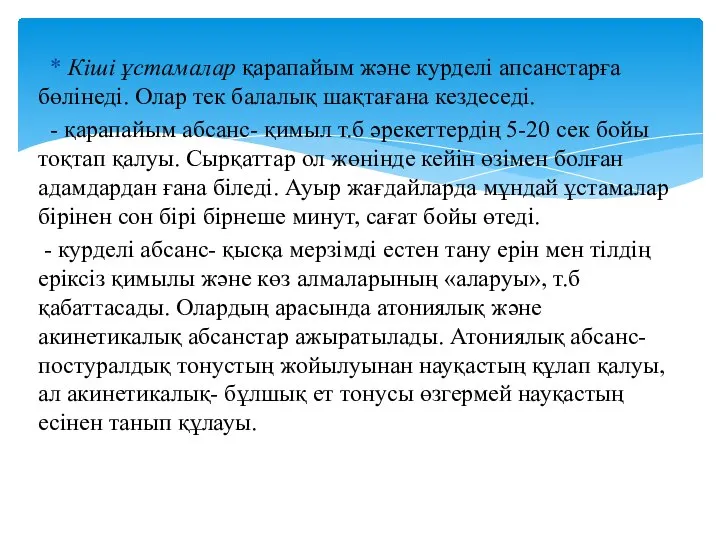 * Кіші ұстамалар қарапайым және курделі апсанстарға бөлінеді. Олар тек балалық шақтағана кездеседі.

- қарапайым абсанс- қимыл т.б әрекеттердің 5-20 сек бойы тоқтап қалуы. Сырқаттар ол жөнінде кейін өзімен болған адамдардан ғана біледі. Ауыр жағдайларда мұндай ұстамалар бірінен сон бірі бірнеше минут, сағат бойы өтеді.

- курделі абсанс- қысқа мерзімді естен тану ерін мен тілдің еріксіз қимылы және көз алмаларының «аларуы», т.б қабаттасады. Олардың арасында атониялық және акинетикалық абсанстар ажыратылады. Атониялық абсанс- постуралдық тонустың жойылуынан науқастың құлап қалуы, ал акинетикалық- бұлшық ет тонусы өзгермей науқастың есінен танып құлауы.